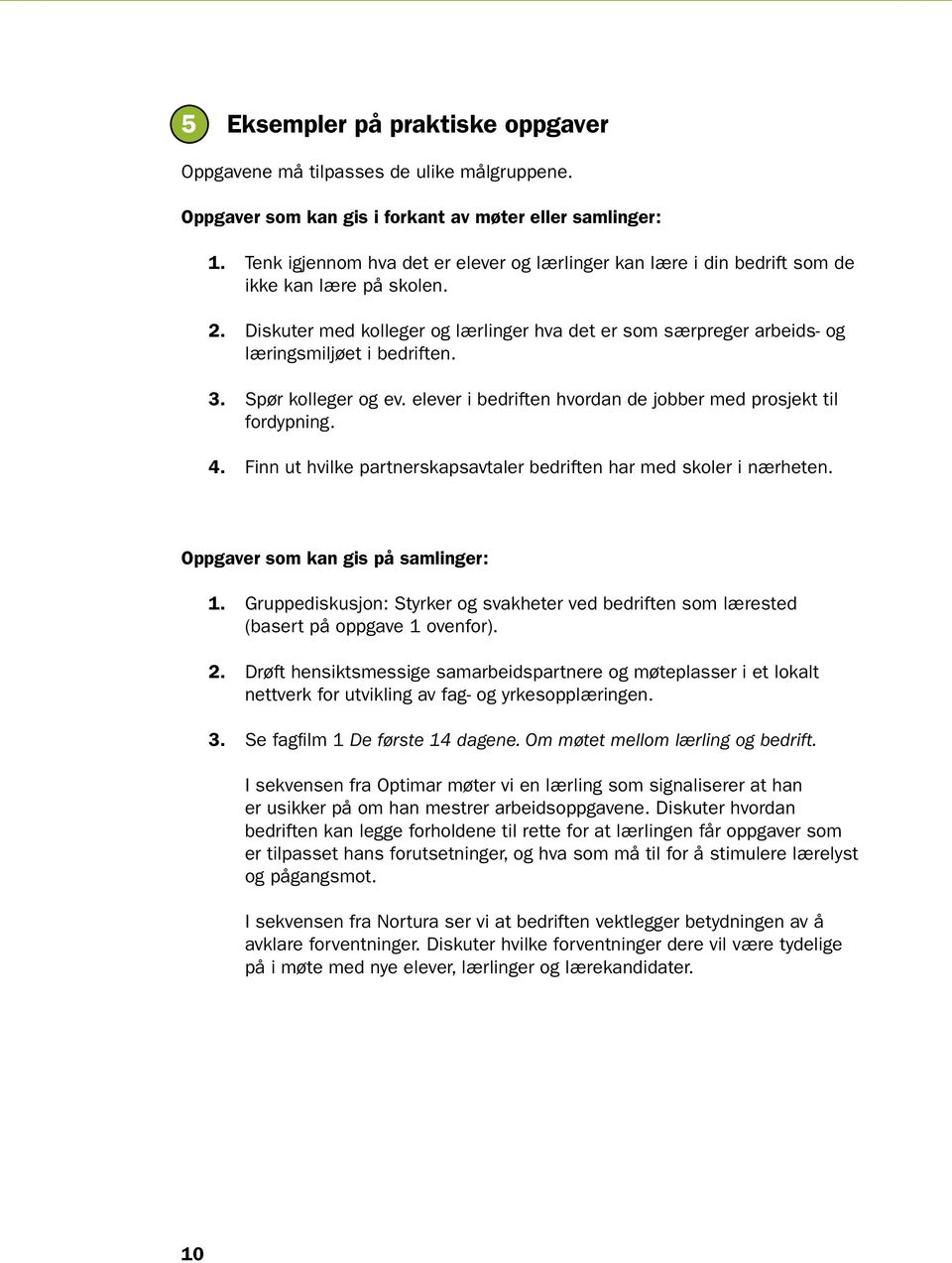 5 Eksempler på praktiske oppgaver

Oppgavene må tilpasses de ulike målgruppene.

Oppgaver som kan gis i forkant av møter eller samlinger:

1. Tenk igjennom hva det er elever og lærlinger kan lære i din bedrift som de ikke kan lære på skolen.

2. Diskuter med kolleger og lærlinger hva det er som særpreger arbeids- og læringsmiljøet i bedriften.

3. Spør kolleger og ev. elever i bedriften hvordan de jobber med prosjekt til fordypning.

4. Finn ut hvilke partnerskapsavtaler bedriften har med skoler i nærheten.

Oppgaver som kan gis på samlinger:

1. Gruppediskusjon: Styrker og svakheter ved bedriften som lærested (basert på oppgave 1 ovenfor).

2. Drøft hensiktsmessige samarbeidspartnere og møteplasser i et lokalt nettverk for utvikling av fag- og yrkesopplæringen.

3. Se fagfilm 1 De første 14 dagene. Om møtet mellom lærling og bedrift.

I sekvensen fra Optimar møter vi en lærling som signaliserer at han er usikker på om han mestrer arbeidsoppgavene. Diskuter hvordan bedriften kan legge forholdene til rette for at lærlingen får oppgaver som er tilpasset hans forutsetninger, og hva som må til for å stimulere lærelyst og pågangsmot.

I sekvensen fra Nortura ser vi at bedriften vektlegger betydningen av å avklare forventninger. Diskuter hvilke forventninger dere vil være tydelige på i møte med nye elever, lærlinger og lærekandidater.

10